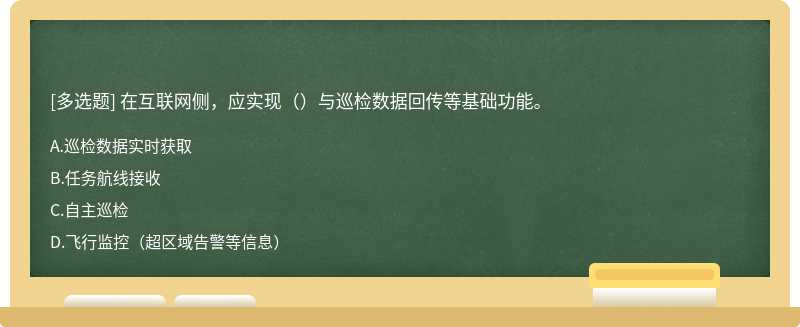 [多选题] 在互联网侧，应实现（）与巡检数据回传等基础功能。

A.巡检数据实时获取

B.任务航线接收

C.自主巡检

D.飞行监控（超区域告警等信息）